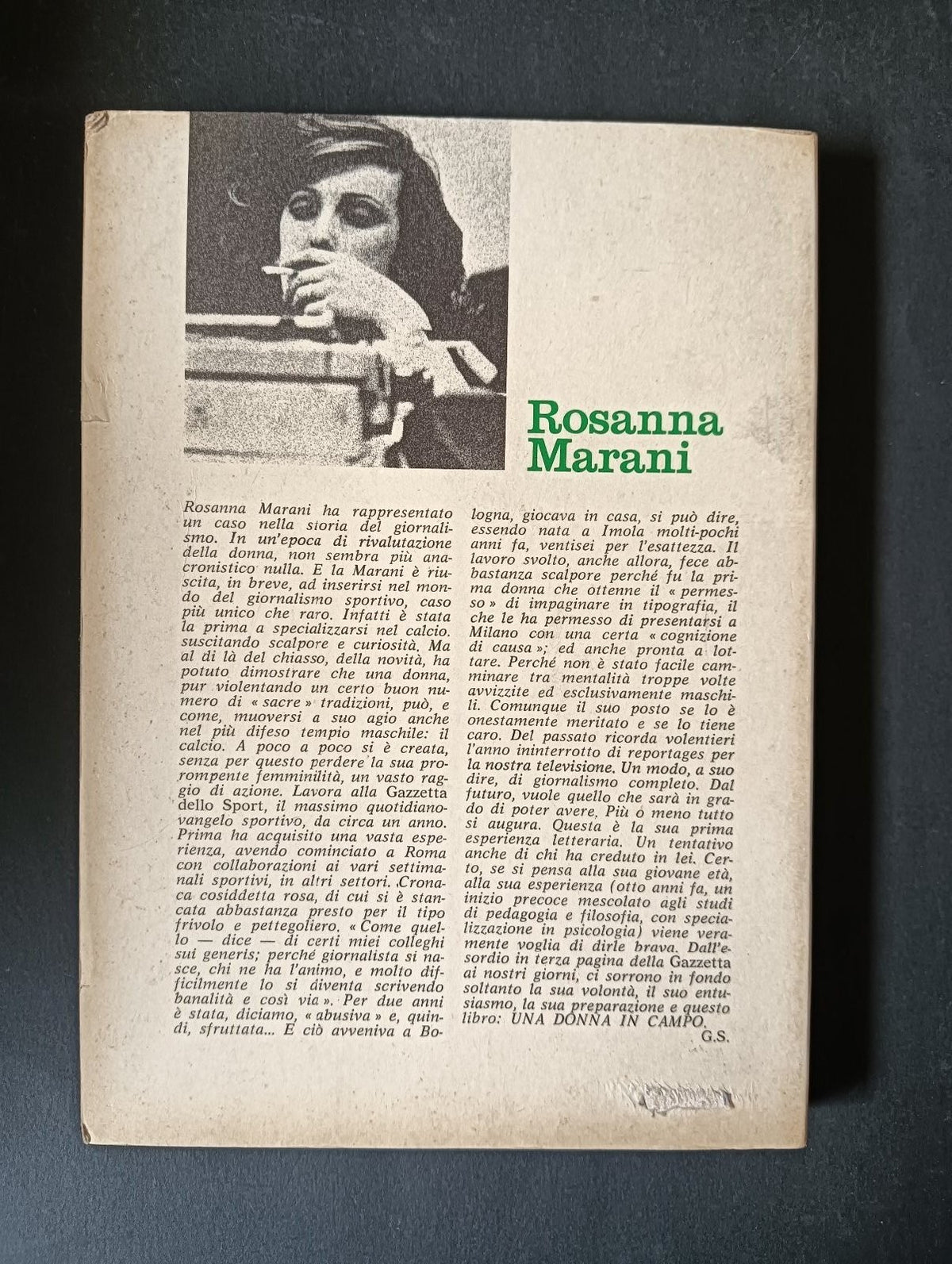 Rosanna Marani

Rosanna Marani ha rappresentato un caso nella storia del giornalismo. In un'epoca di rivalutazione della donna, non sembra più anacronistico nulla. E la Marani è riuscita, in breve, ad inserirsi nel mondo del giornalismo sportivo, caso più unico che raro. Infatti è stata la prima a specializzarsi nel calcio. suscitando scalpore e curiosità. Ma al di là del chiasso, della novità, ha potuto dimostrare che una donna, pur violentando un certo buon numero di « sacre » tradizioni, può, e come, muoversi a suo agio anche nel più difeso tempio maschile: il calcio. A poco a poco si è creata, senza per questo perdere la sua prorompente femminilità, un vasto raggio di azione. Lavora alla Gazzetta dello Sport, il massimo quotidiano-vangelo sportivo, da circa un anno. Prima ha acquisito una vasta esperienza, avendo cominciato a Roma con collaborazioni ai vari settimanali sportivi, in altri settori. Cronaca cosiddetta rosa, di cui si è stancata abbastanza presto per il tipo frivolo e pettegoliero. « Come quello — dice — di certi miei colleghi sui generis; perché giornalista si nasce, chi ne ha l'animo, e molto difficilmente lo si diventa scrivendo banalità e così via ». Per due anni è stata, diciamo, « abusiva » e, quindi, sfruttata... E ciò avveniva a Bologna, giocava in casa, si può dire, essendo nata a Imola molti-pochi anni fa, ventisei per l'esattezza. Il lavoro svolto, anche allora, fece abbastanza scalpore perché fu la prima donna che ottenne il « permesso » di impaginare in tipografia, il che le ha permesso di presentarsi a Milano con una certa « cognizione di causa »; ed anche pronta a lottare. Perché non è stato facile camminare tra mentalità troppe volte avvizzite ed esclusivamente maschili. Comunque il suo posto se lo è onestamente meritato e se lo tiene caro. Del passato ricorda volentieri l'anno ininterrotto di reportages per la nostra televisione. Un modo, a suo dire, di giornalismo completo. Dal futuro, vuole quello che sarà in grado di poter avere. Più o meno tutto si augura. Questa è la sua prima esperienza letteraria. Un tentativo anche di chi ha creduto in lei. Certo, se si pensa alla sua giovane età, alla sua esperienza (otto anni fa, un inizio precoce mescolato agli studi di pedagogia e filosofia, con specializzazione in psicologia) viene veramente voglia di dirle brava. Dall'esordio in terza pagina della Gazzetta ai nostri giorni, ci sorrono in fondo soltanto la sua volontà, il suo entusiasmo, la sua preparazione e questo libro: UNA DONNA IN CAMPO.

G.S.